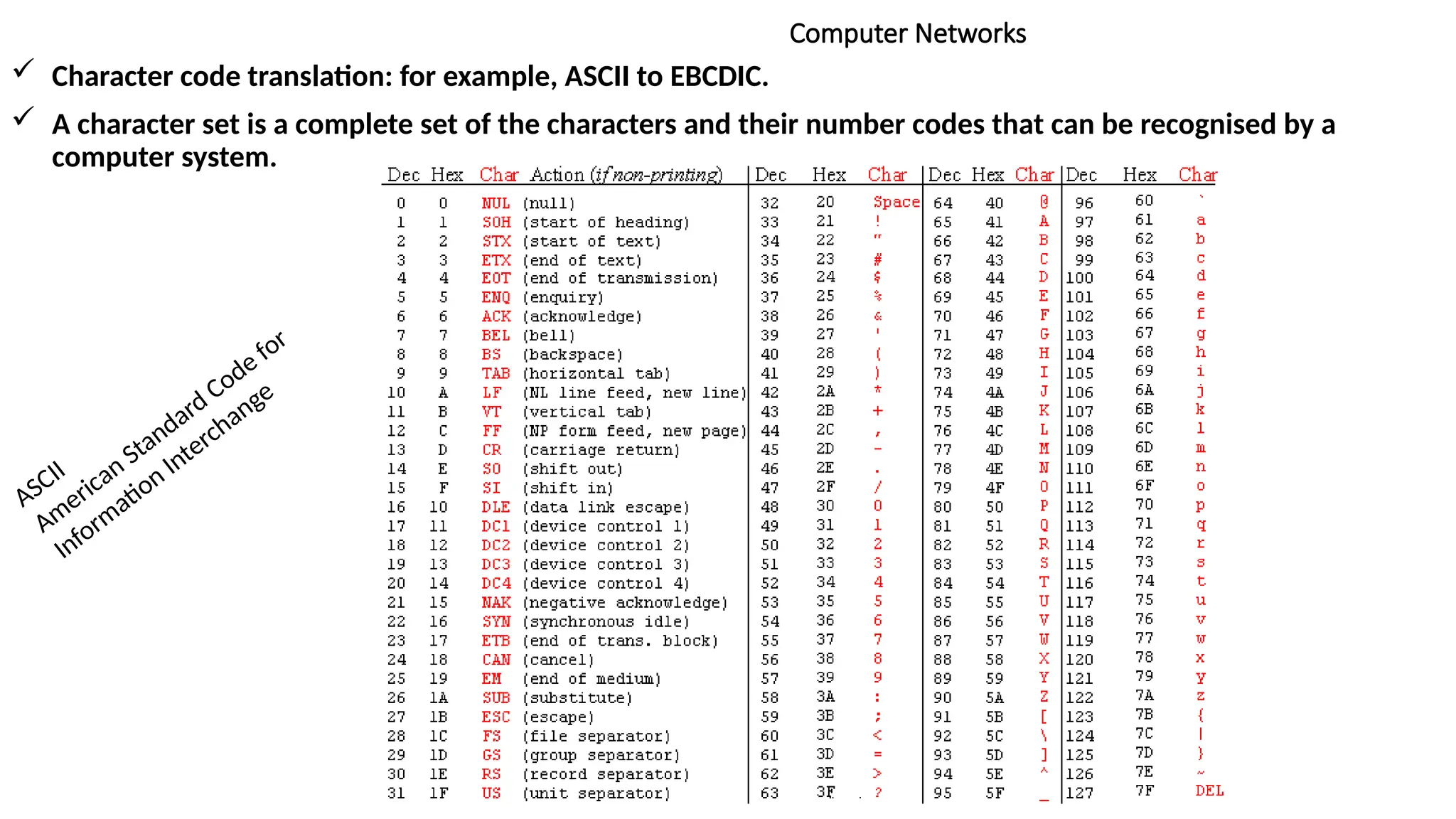 Computer Networks

✓ Character code translation: for example, ASCII to EBCDIC.

✓ A character set is a complete set of the characters and their number codes that can be recognised by a computer system.

ASCII
American Standard Code for Information Interchange

| Dec | Hex | Char | Action (if non-printing) | Dec | Hex | Char | Dec | Hex | Char | Dec | Hex | Char |
|---|---|---|---|---|---|---|---|---|---|---|---|---|
| 0 | 0 | NUL | (null) | 32 | 20 | Space | 64 | 40 | @ | 96 | 60 | ` |
| 1 | 1 | SOH | (start of heading) | 33 | 21 | ! | 65 | 41 | A | 97 | 61 | a |
| 2 | 2 | STX | (start of text) | 34 | 22 | " | 66 | 42 | B | 98 | 62 | b |
| 3 | 3 | ETX | (end of text) | 35 | 23 | # | 67 | 43 | C | 99 | 63 | c |
| 4 | 4 | EOT | (end of transmission) | 36 | 24 | $ | 68 | 44 | D | 100 | 64 | d |
| 5 | 5 | ENQ | (enquiry) | 37 | 25 | % | 69 | 45 | E | 101 | 65 | e |
| 6 | 6 | ACK | (acknowledge) | 38 | 26 | & | 70 | 46 | F | 102 | 66 | f |
| 7 | 7 | BEL | (bell) | 39 | 27 | ' | 71 | 47 | G | 103 | 67 | g |
| 8 | 8 | BS | (backspace) | 40 | 28 | ( | 72 | 48 | H | 104 | 68 | h |
| 9 | 9 | TAB | (horizontal tab) | 41 | 29 | ) | 73 | 49 | I | 105 | 69 | i |
| 10 | A | LF | (NL line feed, new line) | 42 | 2A | * | 74 | 4A | J | 106 | 6A | j |
| 11 | B | VT | (vertical tab) | 43 | 2B | + | 75 | 4B | K | 107 | 6B | k |
| 12 | C | FF | (NP form feed, new page) | 44 | 2C | , | 76 | 4C | L | 108 | 6C | l |
| 13 | D | CR | (carriage return) | 45 | 2D | - | 77 | 4D | M | 109 | 6D | m |
| 14 | E | SO | (shift out) | 46 | 2E | . | 78 | 4E | N | 110 | 6E | n |
| 15 | F | SI | (shift in) | 47 | 2F | / | 79 | 4F | O | 111 | 6F | o |
| 16 | 10 | DLE | (data link escape) | 48 | 30 | 0 | 80 | 50 | P | 112 | 70 | p |
| 17 | 11 | DC1 | (device control 1) | 49 | 31 | 1 | 81 | 51 | Q | 113 | 71 | q |
| 18 | 12 | DC2 | (device control 2) | 50 | 32 | 2 | 82 | 52 | R | 114 | 72 | r |
| 19 | 13 | DC3 | (device control 3) | 51 | 33 | 3 | 83 | 53 | S | 115 | 73 | s |
| 20 | 14 | DC4 | (device control 4) | 52 | 34 | 4 | 84 | 54 | T | 116 | 74 | t |
| 21 | 15 | NAK | (negative acknowledge) | 53 | 35 | 5 | 85 | 55 | U | 117 | 75 | u |
| 22 | 16 | SYN | (synchronous idle) | 54 | 36 | 6 | 86 | 56 | V | 118 | 76 | v |
| 23 | 17 | ETB | (end of trans. block) | 55 | 37 | 7 | 87 | 57 | W | 119 | 77 | w |
| 24 | 18 | CAN | (cancel) | 56 | 38 | 8 | 88 | 58 | X | 120 | 78 | x |
| 25 | 19 | EM | (end of medium) | 57 | 39 | 9 | 89 | 59 | Y | 121 | 79 | y |
| 26 | 1A | SUB | (substitute) | 58 | 3A | : | 90 | 5A | Z | 122 | 7A | z |
| 27 | 1B | ESC | (escape) | 59 | 3B | ; | 91 | 5B | [ | 123 | 7B | { |
| 28 | 1C | FS | (file separator) | 60 | 3C | < | 92 | 5C | \ | 124 | 7C | \| |
| 29 | 1D | GS | (group separator) | 61 | 3D | = | 93 | 5D | ] | 125 | 7D | } |
| 30 | 1E | RS | (record separator) | 62 | 3E | > | 94 | 5E | ^ | 126 | 7E | ~ |
| 31 | 1F | US | (unit separator) | 63 | 3F | ? | 95 | 5F | _ | 127 | 7F | DEL |